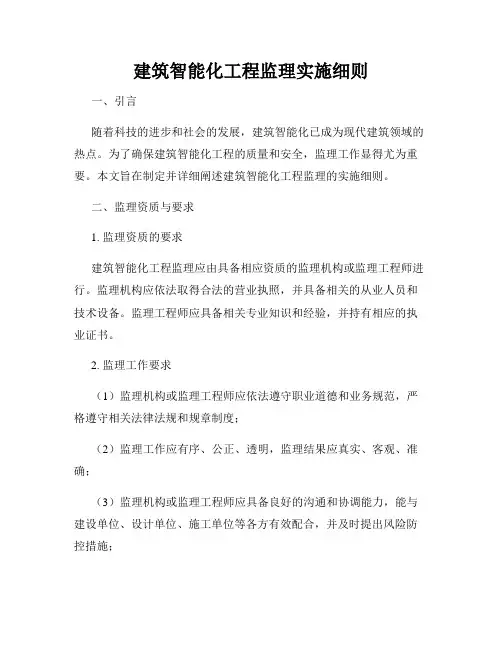 建筑智能化工程监理实施细则

一、引言

随着科技的进步和社会的发展，建筑智能化已成为现代建筑领域的热点。为了确保建筑智能化工程的质量和安全，监理工作显得尤为重要。本文旨在制定并详细阐述建筑智能化工程监理的实施细则。

二、监理资质与要求

1. 监理资质的要求

建筑智能化工程监理应由具备相应资质的监理机构或监理工程师进行。监理机构应依法取得合法的营业执照，并具备相关的从业人员和技术设备。监理工程师应具备相关专业知识和经验，并持有相应的执业证书。

2. 监理工作要求

（1）监理机构或监理工程师应依法遵守职业道德和业务规范，严格遵守相关法律法规和规章制度；

（2）监理工作应有序、公正、透明，监理结果应真实、客观、准确；

（3）监理机构或监理工程师应具备良好的沟通和协调能力，能与建设单位、设计单位、施工单位等各方有效配合，并及时提出风险防控措施；